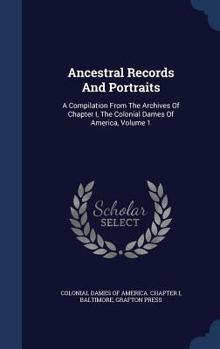 Ancestral Records And Portraits

A Compilation From The Archives Of Chapter I, The Colonial Dames Of America, Volume 1

Scholar SELECT

COLONIAL DAMES OF AMERICA. CHAPTER I, BALTIMORE, GRAFTON PRESS